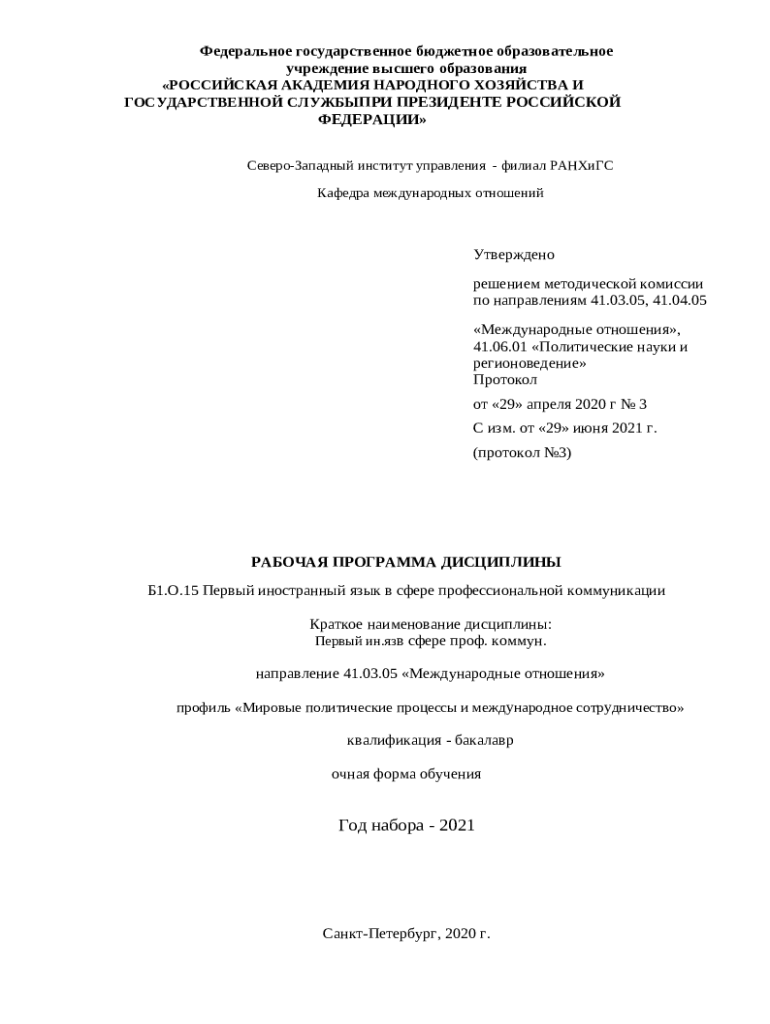 Федеральное государственное бюджетное образовательное учреждение высшего образования
«РОССИЙСКАЯ АКАДЕМИЯ НАРОДНОГО ХОЗЯЙСТВА И ГОСУДАРСТВЕННОЙ СЛУЖБЫПРИ ПРЕЗИДЕНТЕ РОССИЙСКОЙ ФЕДЕРАЦИИ»

Северо-Западный институт управления - филиал РАНХиГС

Кафедра международных отношений

Утверждено

решением методической комиссии по направлениям 41.03.05, 41.04.05

«Международные отношения», 41.06.01 «Политические науки и регионоведение»
Протокол

от «29» апреля 2020 г № 3

С изм. от «29» июня 2021 г.

(протокол №3)

РАБОЧАЯ ПРОГРАММА ДИСЦИПЛИНЫ

Б1.О.15 Первый иностранный язык в сфере профессиональной коммуникации

Краткое наименование дисциплины:
Первый ин.язв сфере проф. коммун.

направление 41.03.05 «Международные отношения»

профиль «Мировые политические процессы и международное сотрудничество»

квалификация - бакалавр

очная форма обучения

Год набора - 2021

Санкт-Петербург, 2020 г.